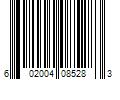 6 02004 08528 3